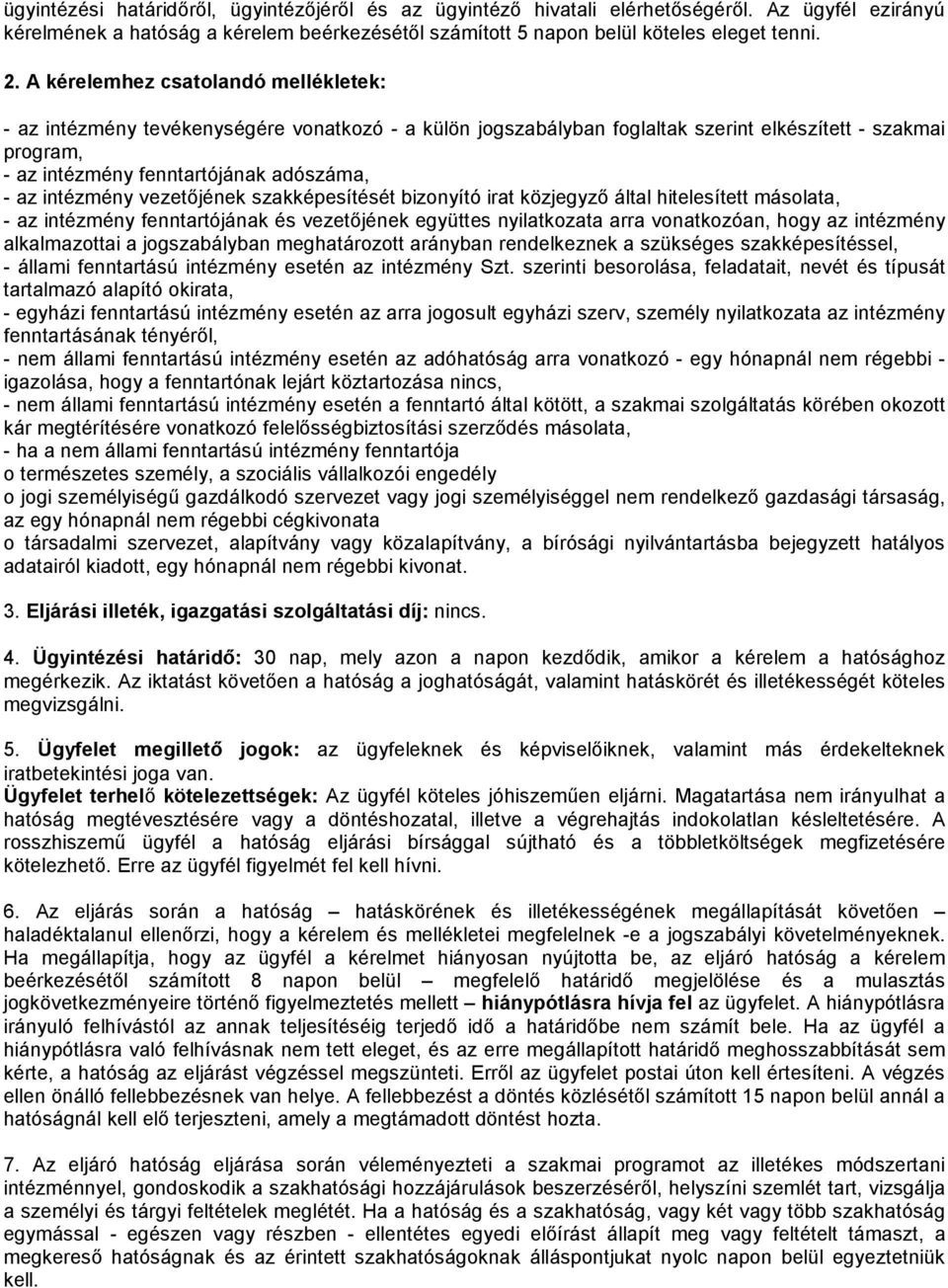 ügyintézési határidőről, ügyintézőjéről és az ügyintéző hivatali elérhetőségéről. Az ügyfél ezirányú kérelmének a hatóság a kérelem beérkezésétől számított 5 napon belül köteles eleget tenni.

2. A kérelemhez csatolandó mellékletek:

- az intézmény tevékenységére vonatkozó - a külön jogszabályban foglaltak szerint elkészített - szakmai program,
- az intézmény fenntartójának adószáma,
- az intézmény vezetőjének szakképesítését bizonyító irat közjegyző által hitelesített másolata,
- az intézmény fenntartójának és vezetőjének együttes nyilatkozata arra vonatkozóan, hogy az intézmény alkalmazottai a jogszabályban meghatározott arányban rendelkeznek a szükséges szakképesítéssel,
- állami fenntartású intézmény esetén az intézmény Szt. szerinti besorolása, feladatait, nevét és típusát tartalmazó alapító okirata,
- egyházi fenntartású intézmény esetén az arra jogosult egyházi szerv, személy nyilatkozata az intézmény fenntartásának tényéről,
- nem állami fenntartású intézmény esetén az adóhatóság arra vonatkozó - egy hónapnál nem régebbi - igazolása, hogy a fenntartónak lejárt köztartozása nincs,
- nem állami fenntartású intézmény esetén a fenntartó által kötött, a szakmai szolgáltatás körében okozott kár megtérítésére vonatkozó felelősségbiztosítási szerződés másolata,
- ha a nem állami fenntartású intézmény fenntartója
o természetes személy, a szociális vállalkozói engedély
o jogi személyiségű gazdálkodó szervezet vagy jogi személyiséggel nem rendelkező gazdasági társaság, az egy hónapnál nem régebbi cégkivonata
o társadalmi szervezet, alapítvány vagy közalapítvány, a bírósági nyilvántartásba bejegyzett hatályos adatairól kiadott, egy hónapnál nem régebbi kivonat.

3. Eljárási illeték, igazgatási szolgáltatási díj: nincs.

4. Ügyintézési határidő: 30 nap, mely azon a napon kezdődik, amikor a kérelem a hatósághoz megérkezik. Az iktatást követően a hatóság a joghatóságát, valamint hatáskörét és illetékességét köteles megvizsgálni.

5. Ügyfelet megillető jogok: az ügyfeleknek és képviselőiknek, valamint más érdekelteknek iratbetekintési joga van.
Ügyfelet terhelő kötelezettségek: Az ügyfél köteles jóhiszeműen eljárni. Magatartása nem irányulhat a hatóság megtévesztésére vagy a döntéshozatal, illetve a végrehajtás indokolatlan késleltetésére. A rosszhiszemű ügyfél a hatóság eljárási bírsággal sújtható és a többletköltségek megfizetésére kötelezhető. Erre az ügyfél figyelmét fel kell hívni.

6. Az eljárás során a hatóság hatáskörének és illetékességének megállapítását követően haladéktalanul ellenőrzi, hogy a kérelem és mellékletei megfelelnek -e a jogszabályi követelményeknek. Ha megállapítja, hogy az ügyfél a kérelmet hiányosan nyújtotta be, az eljáró hatóság a kérelem beérkezésétől számított 8 napon belül – megfelelő határidő megjelölése és a mulasztás jogkövetkezményeire történő figyelmeztetés mellett – hiánypótlásra hívja fel az ügyfelet. A hiánypótlásra irányuló felhívástól az annak teljesítéséig terjedő idő a határidőbe nem számít bele. Ha az ügyfél a hiánypótlásra való felhívásnak nem tett eleget, és az erre megállapított határidő meghosszabbítását sem kérte, a hatóság az eljárást végzéssel megszünteti. Erről az ügyfelet postai úton kell értesíteni. A végzés ellen önálló fellebbezésnek van helye. A fellebbezést a döntés közlésétől számított 15 napon belül annál a hatóságnál kell elő terjeszteni, amely a megtámadott döntést hozta.

7. Az eljáró hatóság eljárása során véleményezteti a szakmai programot az illetékes módszertani intézménnyel, gondoskodik a szakhatósági hozzájárulások beszerzéséről, helyszíni szemlét tart, vizsgálja a személyi és tárgyi feltételek meglétét. Ha a hatóság és a szakhatóság, vagy két vagy több szakhatóság egymással - egészen vagy részben - ellentétes egyedi előírást állapít meg vagy feltételt támaszt, a megkereső hatóságnak és az érintett szakhatóságoknak álláspontjukat nyolc napon belül egyeztetniük kell.